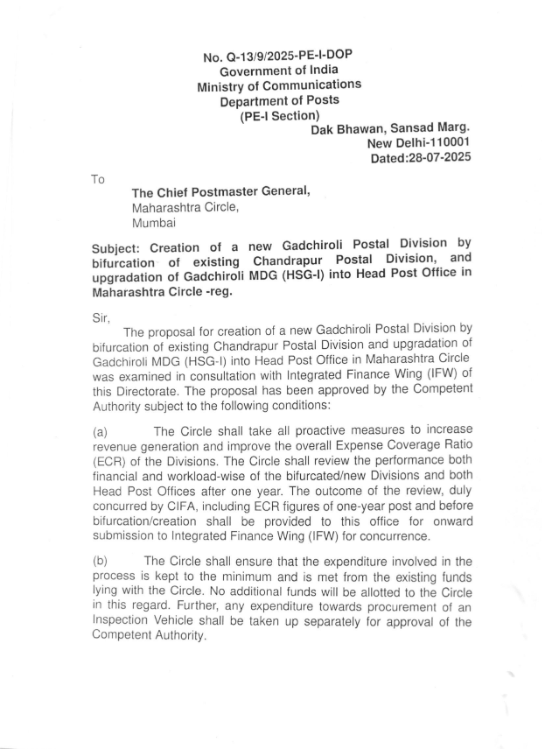 No. Q-13/9/2025-PE-I-DOP
Government of India
Ministry of Communications
Department of Posts
(PE-I Section)
Dak Bhawan, Sansad Marg.
New Delhi-110001
Dated:28-07-2025

To

The Chief Postmaster General,
Maharashtra Circle,
Mumbai

Subject: Creation of a new Gadchiroli Postal Division by bifurcation of existing Chandrapur Postal Division, and upgradation of Gadchiroli MDG (HSG-I) into Head Post Office in Maharashtra Circle -reg.

Sir,

The proposal for creation of a new Gadchiroli Postal Division by bifurcation of existing Chandrapur Postal Division and upgradation of Gadchiroli MDG (HSG-I) into Head Post Office in Maharashtra Circle was examined in consultation with Integrated Finance Wing (IFW) of this Directorate. The proposal has been approved by the Competent Authority subject to the following conditions:

(a) The Circle shall take all proactive measures to increase revenue generation and improve the overall Expense Coverage Ratio (ECR) of the Divisions. The Circle shall review the performance both financial and workload-wise of the bifurcated/new Divisions and both Head Post Offices after one year. The outcome of the review, duly concurred by CIFA, including ECR figures of one-year post and before bifurcation/creation shall be provided to this office for onward submission to Integrated Finance Wing (IFW) for concurrence.

(b) The Circle shall ensure that the expenditure involved in the process is kept to the minimum and is met from the existing funds lying with the Circle. No additional funds will be allotted to the Circle in this regard. Further, any expenditure towards procurement of an Inspection Vehicle shall be taken up separately for approval of the Competent Authority.